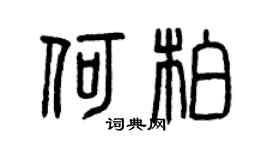 何柏
词典网